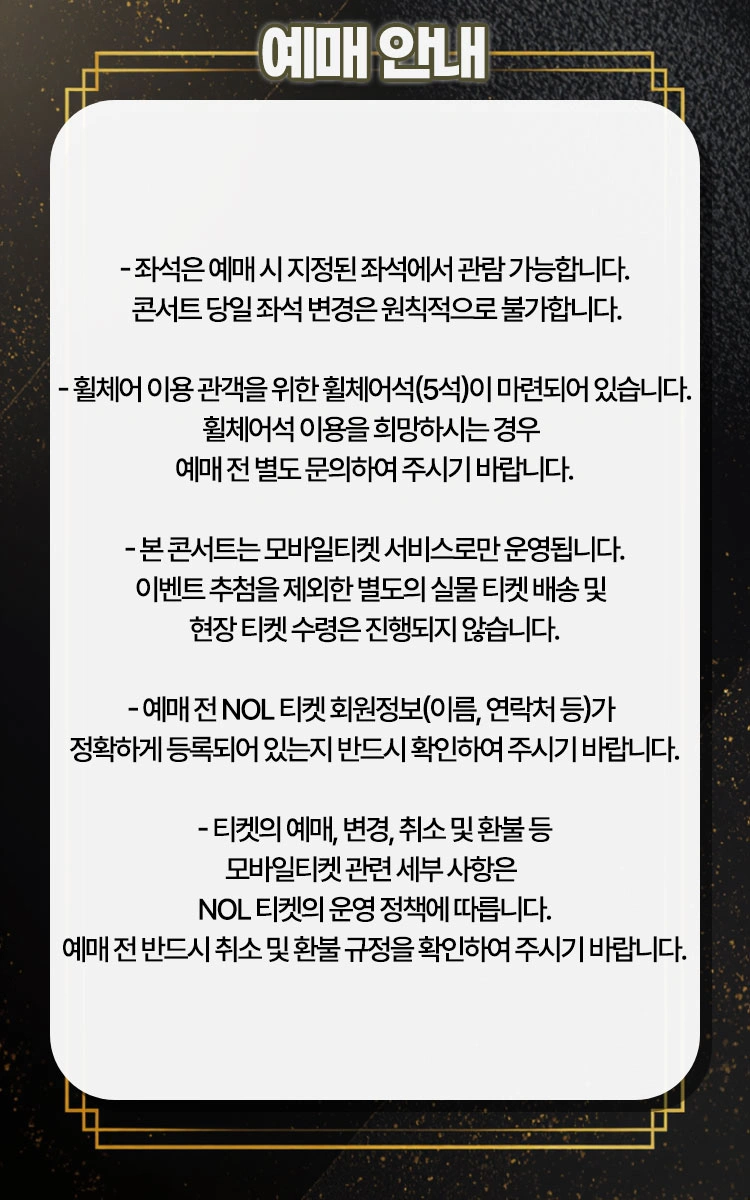 예매 안내

- 좌석은 예매 시 지정된 좌석에서 관람 가능합니다.
콘서트 당일 좌석 변경은 원칙적으로 불가합니다.

- 휠체어 이용 관객을 위한 휠체어석(5석)이 마련되어 있습니다.
휠체어석 이용을 희망하시는 경우
예매 전 별도 문의하여 주시기 바랍니다.

- 본 콘서트는 모바일티켓 서비스로만 운영됩니다.
이벤트 추첨을 제외한 별도의 실물 티켓 배송 및
현장 티켓 수령은 진행되지 않습니다.

- 예매 전 NOL 티켓 회원정보(이름, 연락처 등)가
정확하게 등록되어 있는지 반드시 확인하여 주시기 바랍니다.

- 티켓의 예매, 변경, 취소 및 환불 등
모바일티켓 관련 세부 사항은
NOL 티켓의 운영 정책에 따릅니다.
예매 전 반드시 취소 및 환불 규정을 확인하여 주시기 바랍니다.